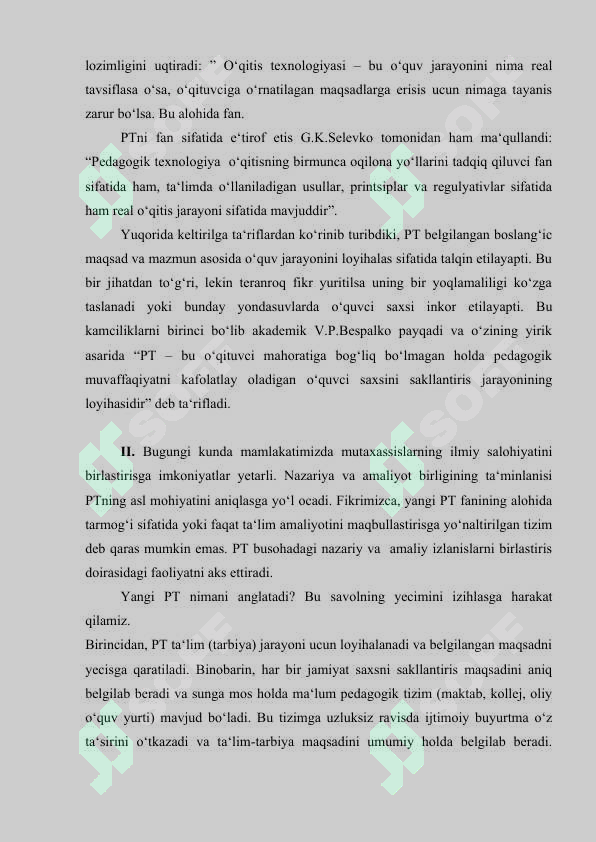 lozimligini uqtiradi: ” O‘qitis texnologiyasi – bu o‘quv jarayonini nima real tavsiflasa o‘sa, o‘qituvciga o‘rnatilagan maqsadlarga erisis ucun nimaga tayanis zarur bo‘lsa. Bu alohida fan.

PTni fan sifatida e‘tirof etis G.K.Selevko tomonidan ham ma‘qullandi: “Pedagogik texnologiya o‘qitisning birmunca oqilona yo‘llarini tadqiq qiluvci fan sifatida ham, ta‘limda o‘llaniladigan usullar, printsiplar va regulyativlar sifatida ham real o‘qitis jarayoni sifatida mavjuddir”.

Yuqorida keltirilga ta‘riflardan ko‘rinib turibdiki, PT belgilangan boslang‘ic maqsad va mazmun asosida o‘quv jarayonini loyihalas sifatida talqin etilayapti. Bu bir jihatdan to‘g‘ri, lekin teranroq fikr yuritilsa uning bir yoqlamaliligi ko‘zga taslanadi yoki bunday yondasuvlarda o‘quvci saxsi inkor etilayapti. Bu kamciliklarni birinci bo‘lib akademik V.P.Bespalko payqadi va o‘zining yirik asarida “PT – bu o‘qituvci mahoratiga bog‘liq bo‘lmagan holda pedagogik muvaffaqiyatni kafolatlay oladigan o‘quvci saxsini sakllantiris jarayonining loyihasidir” deb ta‘rifladi.

II. Bugungi kunda mamlakatimizda mutaxassislarning ilmiy salohiyatini birlastirisga imkoniyatlar yetarli. Nazariya va amaliyot birligining ta‘minlanisi PTning asl mohiyatini aniqlasga yo‘l ocadi. Fikrimizca, yangi PT fanining alohida tarmog‘i sifatida yoki faqat ta‘lim amaliyotini maqbullastirisga yo‘naltirilgan tizim deb qaras mumkin emas. PT busohadagi nazariy va amaliy izlanislarni birlastiris doirasidagi faoliyatni aks ettiradi.

Yangi PT nimani anglatadi? Bu savolning yecimini izihlasga harakat qilamiz.

Birincidan, PT ta‘lim (tarbiya) jarayoni ucun loyihalanadi va belgilangan maqsadni yecisga qaratiladi. Binobarin, har bir jamiyat saxsni sakllantiris maqsadini aniq belgilab beradi va sunga mos holda ma‘lum pedagogik tizim (maktab, kollej, oliy o‘quv yurti) mavjud bo‘ladi. Bu tizimga uzluksiz ravisda ijtimoiy buyurtma o‘z ta‘sirini o‘tkazadi va ta‘lim-tarbiya maqsadini umumiy holda belgilab beradi.